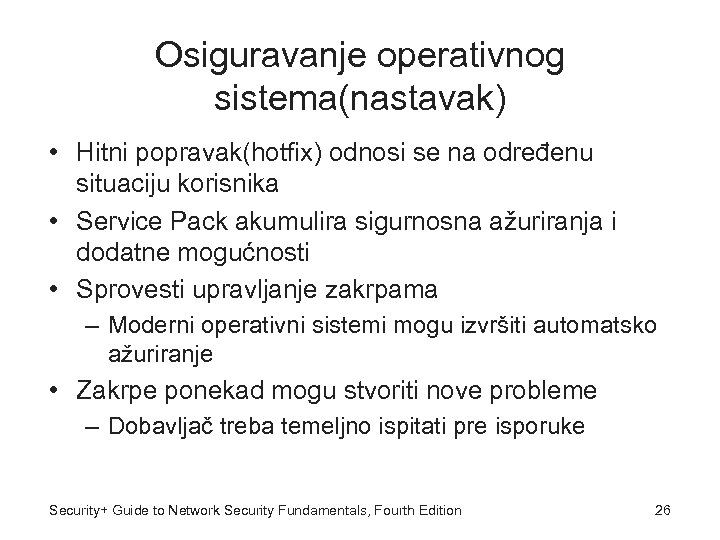 Osiguravanje operativnog sistema(nastavak)

• Hitni popravak(hotfix) odnosi se na određenu situaciju korisnika
• Service Pack akumulira sigurnosna ažuriranja i dodatne mogućnosti
• Sprovesti upravljanje zakrpama
– Moderni operativni sistemi mogu izvršiti automatsko ažuriranje
• Zakrpe ponekad mogu stvoriti nove probleme
– Dobavljač treba temeljno ispitati pre isporuke

Security+ Guide to Network Security Fundamentals, Fourth Edition 26